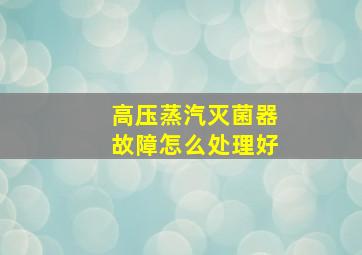 高压蒸汽灭菌器
故障怎么处理好